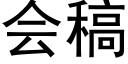 会稿